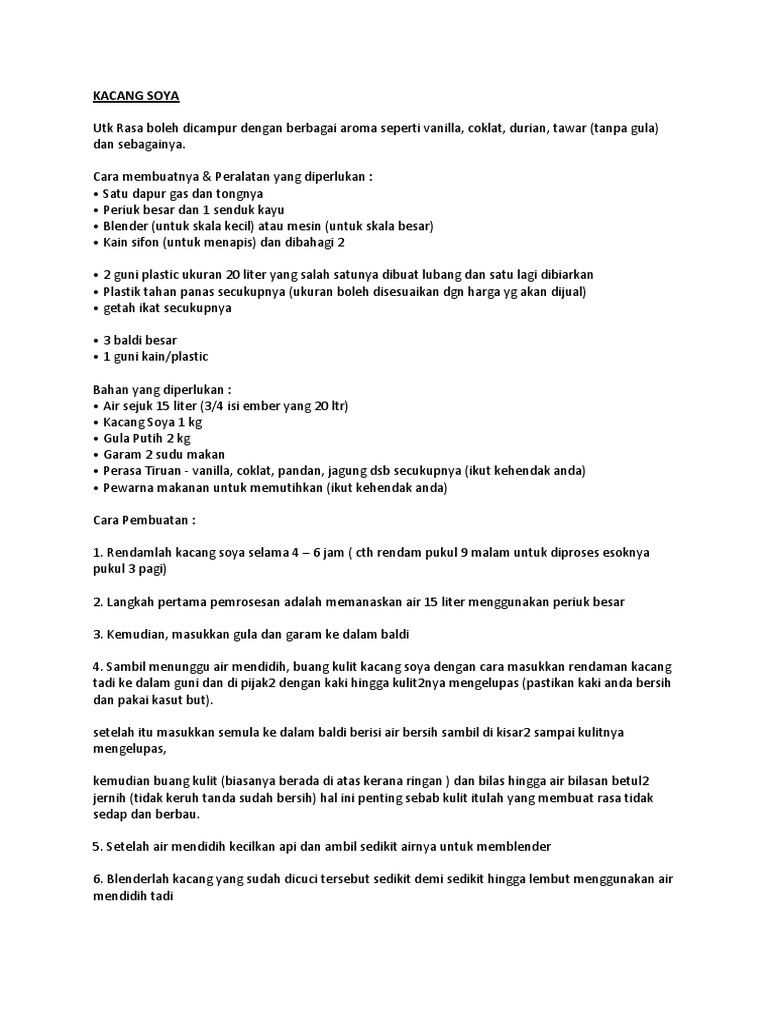 KACANG SOYA

Utk Rasa boleh dicampur dengan berbagai aroma seperti vanilla, coklat, durian, tawar (tanpa gula) dan sebagainya.

Cara membuatnya & Peralatan yang diperlukan :
• Satu dapur gas dan tongnya
• Periuk besar dan 1 senduk kayu
• Blender (untuk skala kecil) atau mesin (untuk skala besar)
• Kain sifon (untuk menapis) dan dibahagi 2

• 2 guni plastic ukuran 20 liter yang salah satunya dibuat lubang dan satu lagi dibiarkan
• Plastik tahan panas secukupnya (ukuran boleh disesuaikan dgn harga yg akan dijual)
• getah ikat secukupnya

• 3 baldi besar
• 1 guni kain/plastic

Bahan yang diperlukan :
• Air sejuk 15 liter (3/4 isi ember yang 20 ltr)
• Kacang Soya 1 kg
• Gula Putih 2 kg
• Garam 2 sudu makan
• Perasa Tiruan - vanilla, coklat, pandan, jagung dsb secukupnya (ikut kehendak anda)
• Pewarna makanan untuk memutihkan (ikut kehendak anda)

Cara Pembuatan :

1. Rendamlah kacang soya selama 4 – 6 jam ( cth rendam pukul 9 malam untuk diproses esoknya pukul 3 pagi)

2. Langkah pertama pemrosesan adalah memanaskan air 15 liter menggunakan periuk besar

3. Kemudian, masukkan gula dan garam ke dalam baldi

4. Sambil menunggu air mendidih, buang kulit kacang soya dengan cara masukkan rendaman kacang tadi ke dalam guni dan di pijak2 dengan kaki hingga kulit2nya mengelupas (pastikan kaki anda bersih dan pakai kasut but).

setelah itu masukkan semula ke dalam baldi berisi air bersih sambil di kisar2 sampai kulitnya mengelupas,

kemudian buang kulit (biasanya berada di atas kerana ringan ) dan bilas hingga air bilasan betul2 jernih (tidak keruh tanda sudah bersih) hal ini penting sebab kulit itulah yang membuat rasa tidak sedap dan berbau.

5. Setelah air mendidih kecilkan api dan ambil sedikit airnya untuk memblender

6. Blenderlah kacang yang sudah dicuci tersebut sedikit demi sedikit hingga lembut menggunakan air mendidih tadi